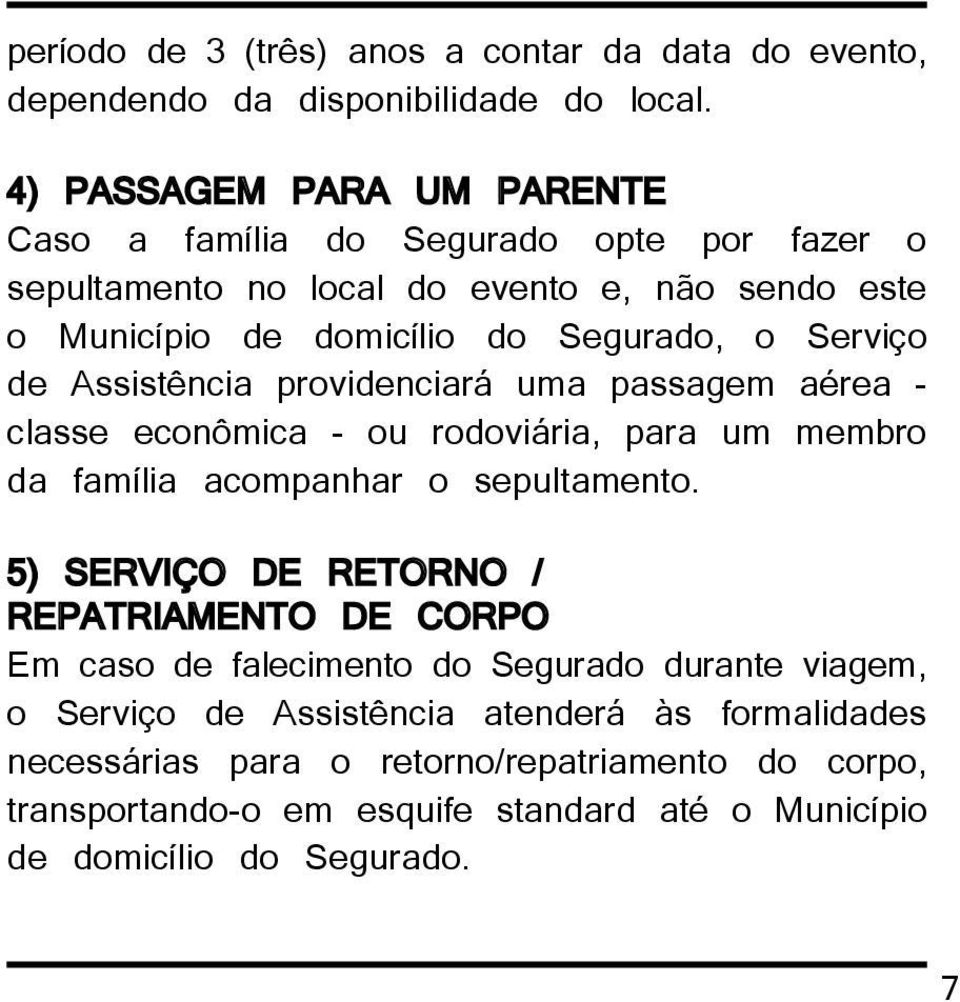 período de 3 (três) anos a contar da data do evento, dependendo da disponibilidade do local.

4) PASSAGEM PARA UM PARENTE
Caso a família do Segurado opte por fazer o sepultamento no local do evento e, não sendo este o Município de domicílio do Segurado, o Serviço de Assistência providenciará uma passagem aérea - classe econômica - ou rodoviária, para um membro da família acompanhar o sepultamento.

5) SERVIÇO DE RETORNO / REPATRIAMENTO DE CORPO
Em caso de falecimento do Segurado durante viagem, o Serviço de Assistência atenderá às formalidades necessárias para o retorno/repatriamento do corpo, transportando-o em esquife standard até o Município de domicílio do Segurado.

7